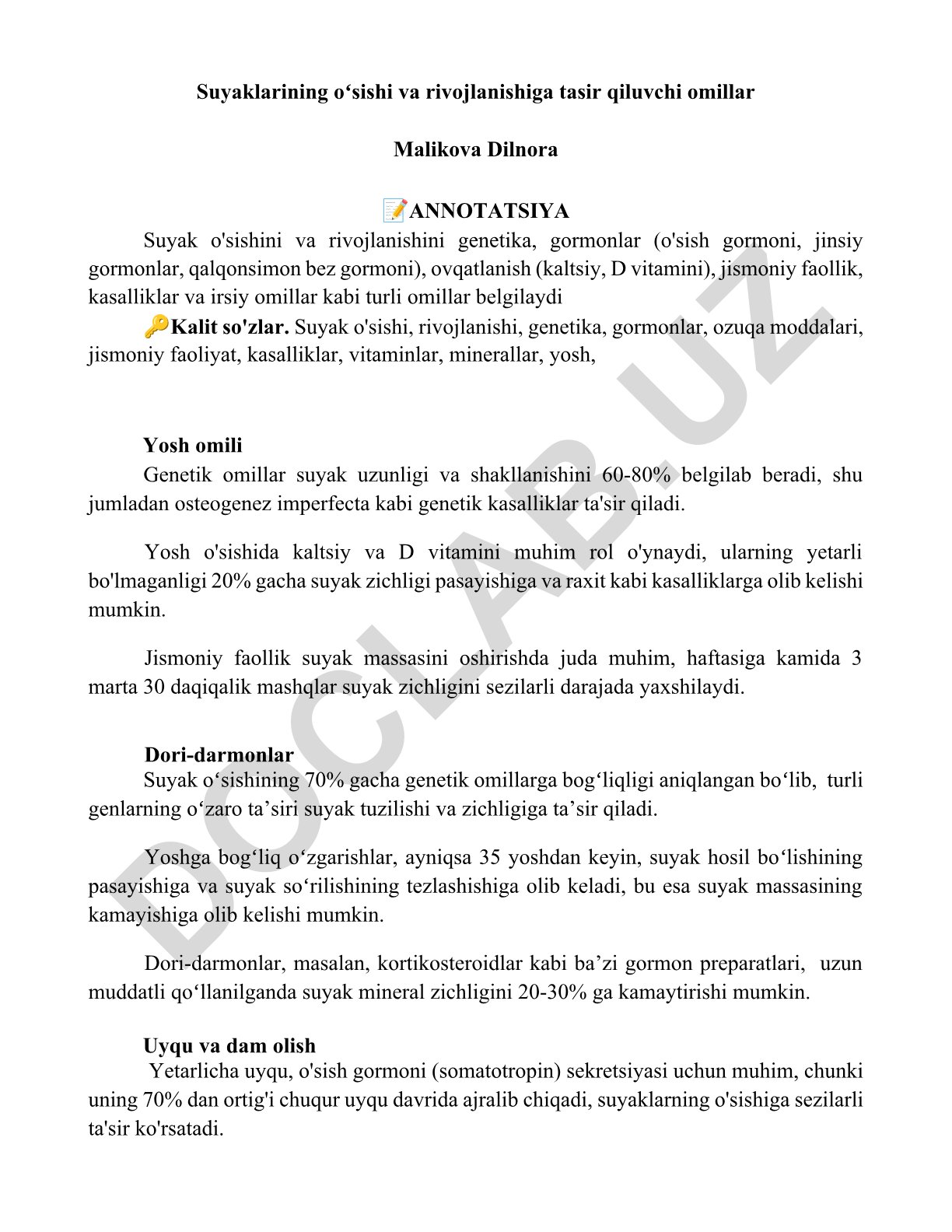 Suyaklarining o‘sishi va rivojlanishiga tasir qiluvchi omillar

Malikova Dilnora

📝ANNOTATSIYA

Suyak o'sishini va rivojlanishini genetika, gormonlar (o'sish gormoni, jinsiy gormonlar, qalqonsimon bez gormoni), ovqatlanish (kaltsiy, D vitamini), jismoniy faollik, kasalliklar va irsiy omillar kabi turli omillar belgilaydi

🔑Kalit so'zlar. Suyak o'sishi, rivojlanishi, genetika, gormonlar, ozuqa moddalari, jismoniy faoliyat, kasalliklar, vitaminlar, minerallar, yosh,

Yosh omili

Genetik omillar suyak uzunligi va shakllanishini 60-80% belgilab beradi, shu jumladan osteogenez imperfecta kabi genetik kasalliklar ta'sir qiladi.

Yosh o'sishida kaltsiy va D vitamini muhim rol o'ynaydi, ularning yetarli bo'lmaganligi 20% gacha suyak zichligi pasayishiga va raxit kabi kasalliklarga olib kelishi mumkin.

Jismoniy faollik suyak massasini oshirishda juda muhim, haftasiga kamida 3 marta 30 daqiqalik mashqlar suyak zichligini sezilarli darajada yaxshilaydi.

Dori-darmonlar

Suyak o‘sishining 70% gacha genetik omillarga bog‘liqligi aniqlangan bo‘lib, turli genlarning o‘zaro ta’siri suyak tuzilishi va zichligiga ta’sir qiladi.

Yoshga bog‘liq o‘zgarishlar, ayniqsa 35 yoshdan keyin, suyak hosil bo‘lishining pasayishiga va suyak so‘rilishining tezlashishiga olib keladi, bu esa suyak massasining kamayishiga olib kelishi mumkin.

Dori-darmonlar, masalan, kortikosteroidlar kabi ba’zi gormon preparatlari, uzun muddatli qo‘llanilganda suyak mineral zichligini 20-30% ga kamaytirishi mumkin.

Uyqu va dam olish

Yetarlicha uyqu, o'sish gormoni (somatotropin) sekretsiyasi uchun muhim, chunki uning 70% dan ortig'i chuqur uyqu davrida ajralib chiqadi, suyaklarning o'sishiga sezilarli ta'sir ko'rsatadi.

DOCLAB.UZ